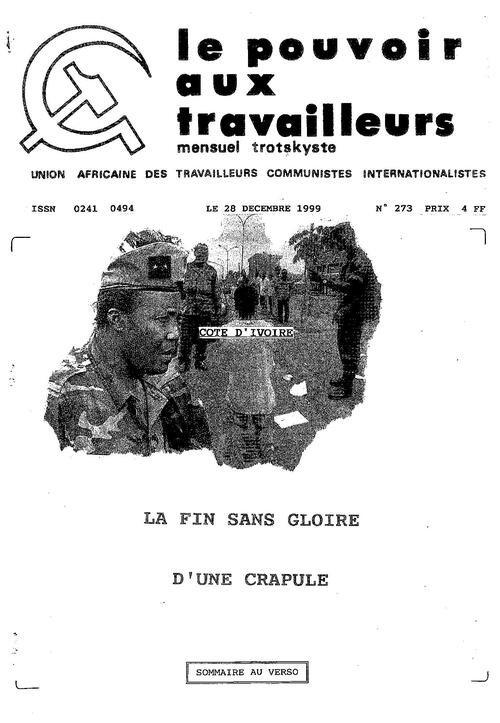 le pouvoir aux travailleurs
mensuel trotskyste

UNION AFRICAINE DES TRAVAILLEURS COMMUNISTES INTERNATIONALISTES

ISSN 0241 0494

LE 28 DECEMBRE 1999

N° 273 PRIX 4 FF

COTE D'IVOIRE

LA FIN SANS GLOIRE

D'UNE CRAPULE

SOMMAIRE AU VERSO